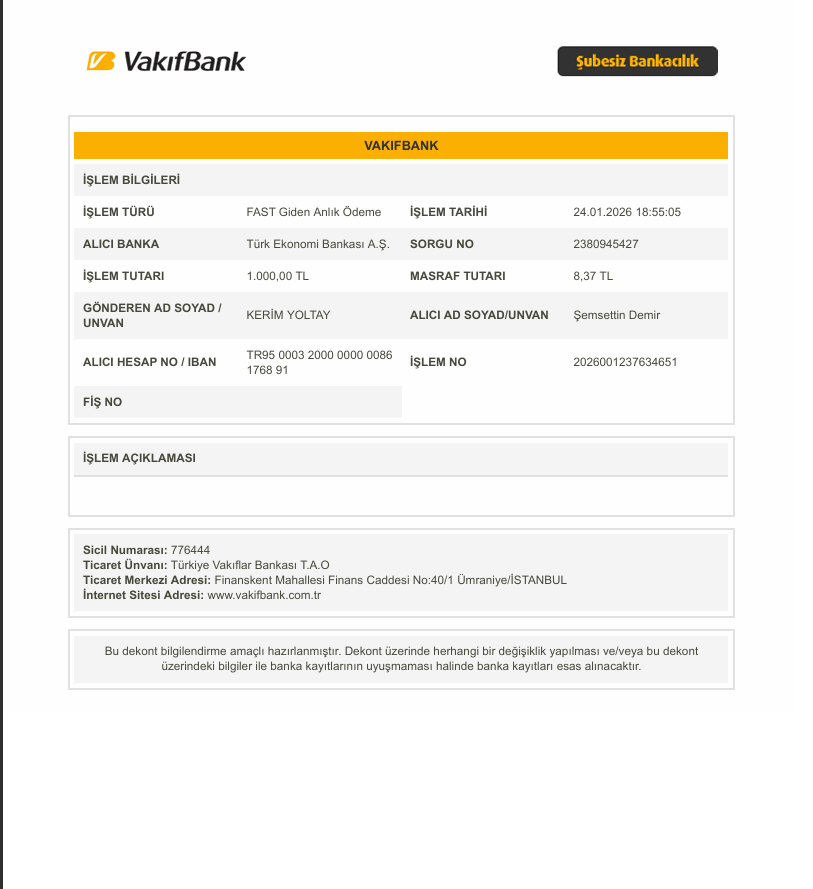 VakıfBank

Şubesiz Bankacılık

VAKIFBANK

İŞLEM BİLGİLERİ

İŞLEM TÜRÜ
FAST Giden Anlık Ödeme
İŞLEM TARİHİ
24.01.2026 18:55:05

ALICI BANKA
Türk Ekonomi Bankası A.Ş.
SORGU NO
2380945427

İŞLEM TUTARI
1.000,00 TL
MASRAF TUTARI
8,37 TL

GÖNDEREN AD SOYAD / UNVAN
KERİM YOLTAY
ALICI AD SOYAD/UNVAN
Şemsettin Demir

ALICI HESAP NO / IBAN
TR95 0003 2000 0000 0086 1768 91
İŞLEM NO
2026001237634651

FİŞ NO

İŞLEM AÇIKLAMASI

Sicil Numarası: 776444
Ticaret Ünvanı: Türkiye Vakıflar Bankası T.A.O
Ticaret Merkezi Adresi: Finanskent Mahallesi Finans Caddesi No:40/1 Ümraniye/İSTANBUL
İnternet Sitesi Adresi: www.vakifbank.com.tr

Bu dekont bilgilendirme amaçlı hazırlanmıştır. Dekont üzerinde herhangi bir değişiklik yapılması ve/veya bu dekont üzerindeki bilgiler ile banka kayıtlarının uyuşmaması halinde banka kayıtları esas alınacaktır.